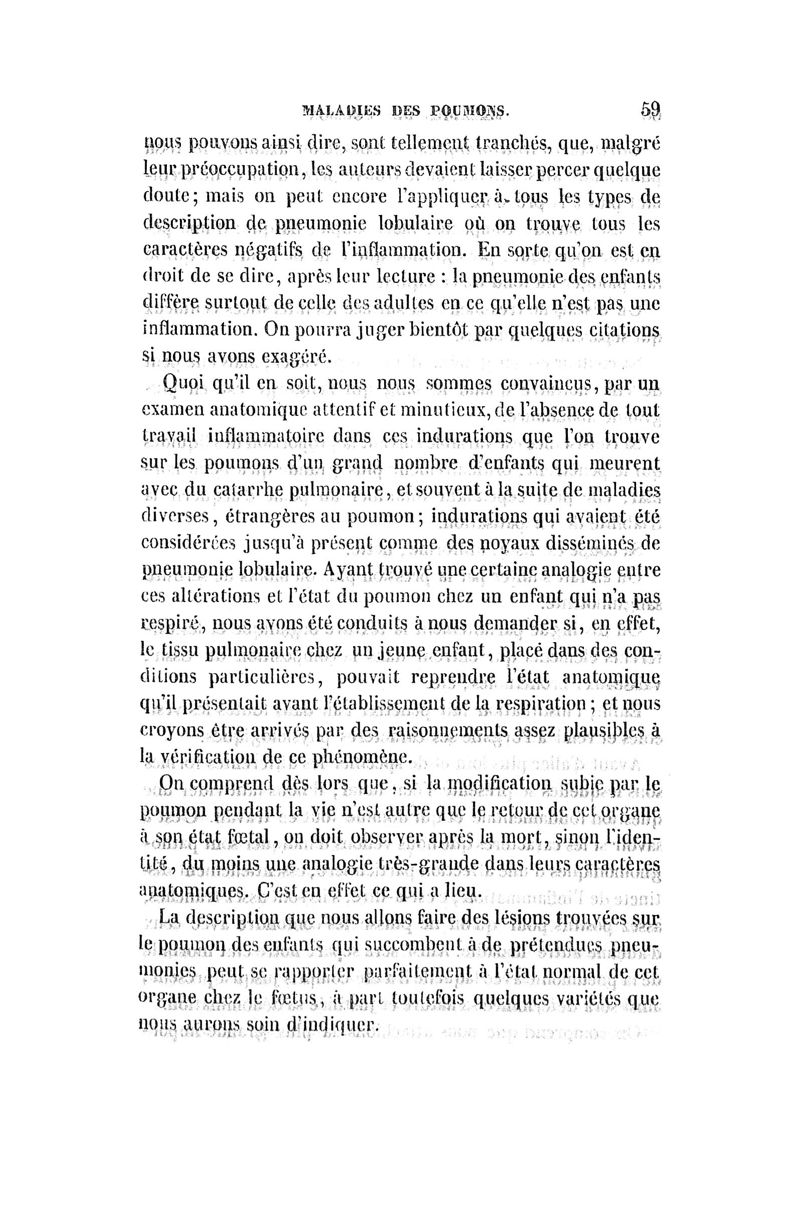 MALADIES DES POUMONS. 59

nous pouvons ainsi dire, sont tellement tranchés, que, malgré leur préoccupation, les auteurs devaient laisser percer quelque doute; mais on peut encore l'appliquer à tous les types de description de pneumonie lobulaire où on trouve tous les caractères négatifs de l'inflammation. En sorte qu'on est en droit de se dire, après leur lecture : la pneumonie des enfants diffère surtout de celle des adultes en ce qu'elle n'est pas une inflammation. On pourra juger bientôt par quelques citations si nous avons exagéré.

Quoi qu'il en soit, nous nous sommes convaincus, par un examen anatomique attentif et minutieux, de l'absence de tout travail inflammatoire dans ces indurations que l'on trouve sur les poumons d'un grand nombre d'enfants qui meurent avec du catarrhe pulmonaire, et souvent à la suite de maladies diverses, étrangères au poumon; indurations qui avaient été considérées jusqu'à présent comme des noyaux disséminés de pneumonie lobulaire. Ayant trouvé une certaine analogie entre ces altérations et l'état du poumon chez un enfant qui n'a pas respiré, nous avons été conduits à nous demander si, en effet, le tissu pulmonaire chez un jeune enfant, placé dans des conditions particulières, pouvait reprendre l'état anatomique qu'il présentait avant l'établissement de la respiration; et nous croyons être arrivés par des raisonnements assez plausibles à la vérification de ce phénomène.

On comprend dès lors que, si la modification subie par le poumon pendant la vie n'est autre que le retour de cet organe à son état fœtal, on doit observer après la mort, sinon l'identité, du moins une analogie très-grande dans leurs caractères anatomiques. C'est en effet ce qui a lieu.

La description que nous allons faire des lésions trouvées sur le poumon des enfants qui succombent à de prétendues pneumonies peut se rapporter parfaitement à l'état normal de cet organe chez le fœtus, à part toutefois quelques variétés que nous aurons soin d'indiquer.